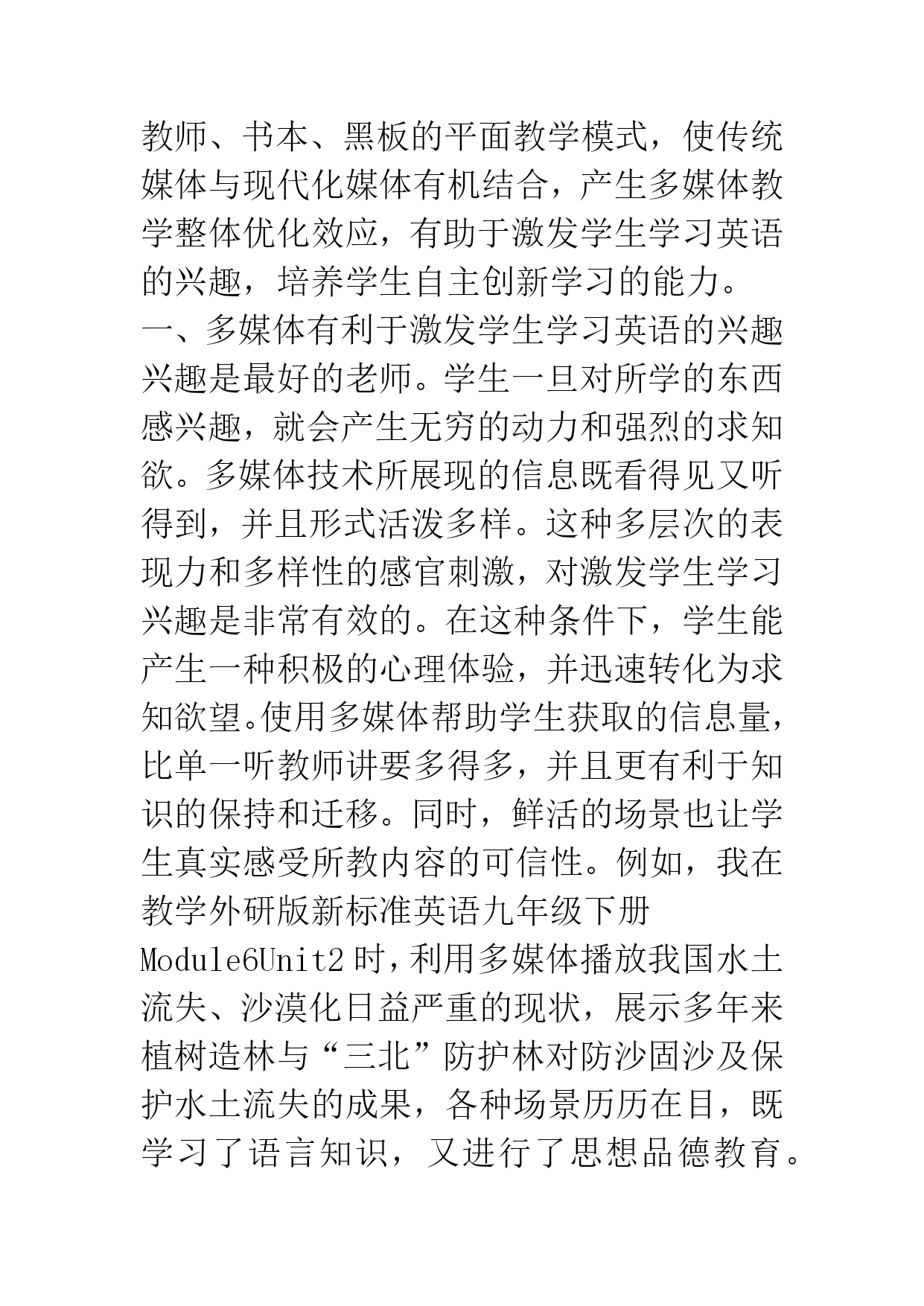 教师、书本、黑板的平面教学模式，使传统媒体与现代化媒体有机结合，产生多媒体教学整体优化效应，有助于激发学生学习英语的兴趣，培养学生自主创新学习的能力。

一、多媒体有利于激发学生学习英语的兴趣

兴趣是最好的老师。学生一旦对所学的东西感兴趣，就会产生无穷的动力和强烈的求知欲。多媒体技术所展现的信息既看得见又听得到，并且形式活泼多样。这种多层次的表现力和多样性的感官刺激，对激发学生学习兴趣是非常有效的。在这种条件下，学生能产生一种积极的心理体验，并迅速转化为求知欲望。使用多媒体帮助学生获取的信息量，比单一听教师讲要多得多，并且更有利于知识的保持和迁移。同时，鲜活的场景也让学生真实感受所教内容的可信性。例如，我在教学外研版新标准英语九年级下册Module6Unit2时，利用多媒体播放我国水土流失、沙漠化日益严重的现状，展示多年来植树造林与“三北”防护林对防沙固沙及保护水土流失的成果，各种场景历历在目，既学习了语言知识，又进行了思想品德教育。